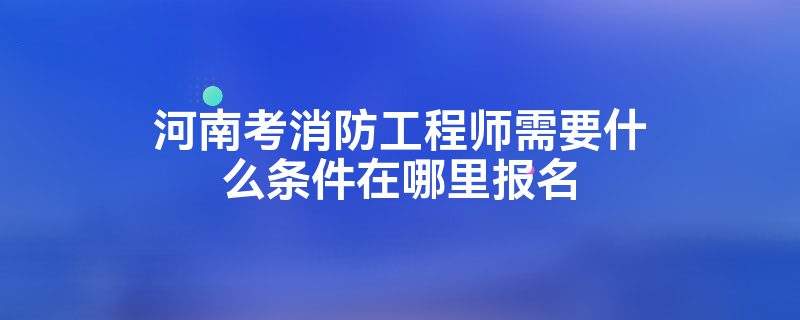 河南考消防工程师需要什么条件在哪里报名